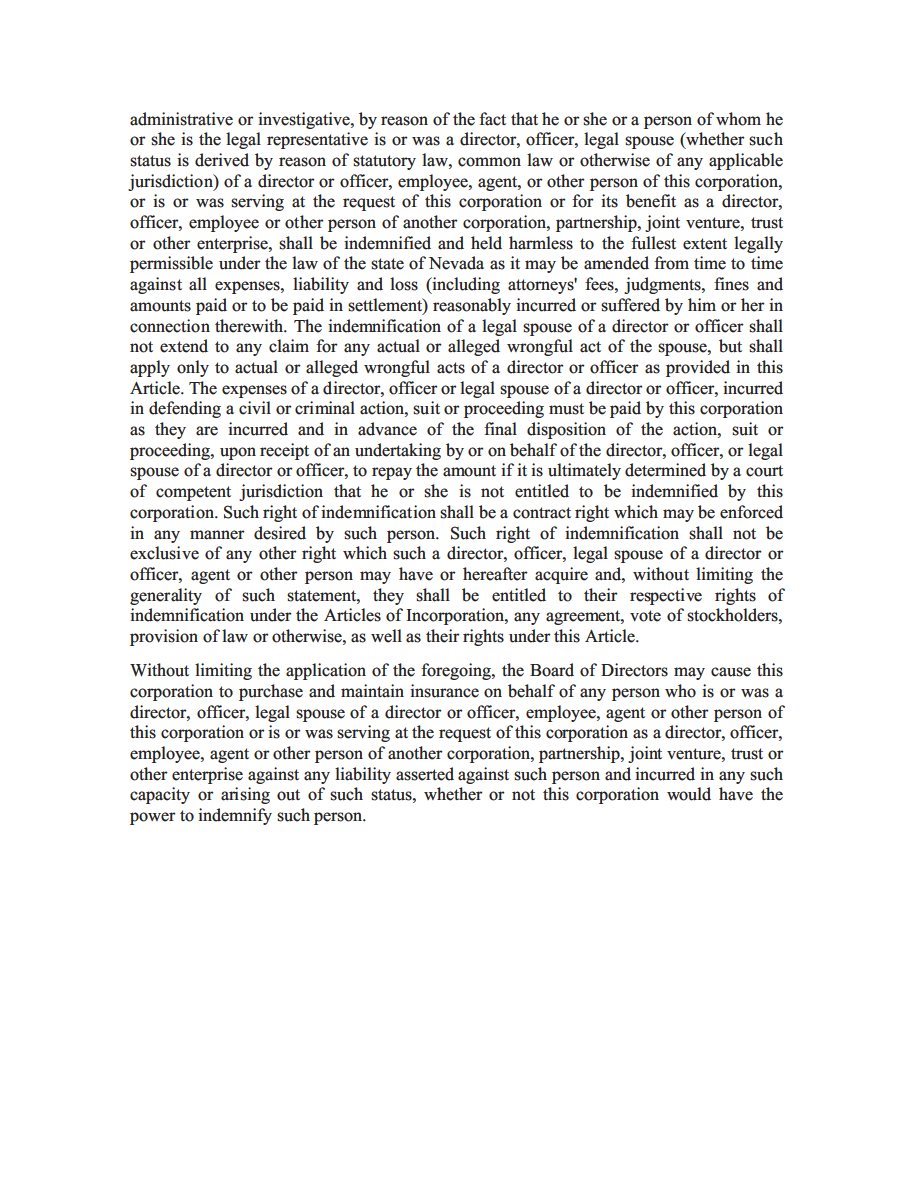 administrative or investigative, by reason of the fact that he or she or a person of whom he or she is the legal representative is or was a director, officer, legal spouse (whether such status is derived by reason of statutory law, common law or otherwise of any applicable jurisdiction) of a director or officer, employee, agent, or other person of this corporation, or is or was serving at the request of this corporation or for its benefit as a director, officer, employee or other person of another corporation, partnership, joint venture, trust or other enterprise, shall be indemnified and held harmless to the fullest extent legally permissible under the law of the state of Nevada as it may be amended from time to time against all expenses, liability and loss (including attorneys' fees, judgments, fines and amounts paid or to be paid in settlement) reasonably incurred or suffered by him or her in connection therewith. The indemnification of a legal spouse of a director or officer shall not extend to any claim for any actual or alleged wrongful act of the spouse, but shall apply only to actual or alleged wrongful acts of a director or officer as provided in this Article. The expenses of a director, officer or legal spouse of a director or officer, incurred in defending a civil or criminal action, suit or proceeding must be paid by this corporation as they are incurred and in advance of the final disposition of the action, suit or proceeding, upon receipt of an undertaking by or on behalf of the director, officer, or legal spouse of a director or officer, to repay the amount if it is ultimately determined by a court of competent jurisdiction that he or she is not entitled to be indemnified by this corporation. Such right of indemnification shall be a contract right which may be enforced in any manner desired by such person. Such right of indemnification shall not be exclusive of any other right which such a director, officer, legal spouse of a director or officer, agent or other person may have or hereafter acquire and, without limiting the generality of such statement, they shall be entitled to their respective rights of indemnification under the Articles of Incorporation, any agreement, vote of stockholders, provision of law or otherwise, as well as their rights under this Article.

Without limiting the application of the foregoing, the Board of Directors may cause this corporation to purchase and maintain insurance on behalf of any person who is or was a director, officer, legal spouse of a director or officer, employee, agent or other person of this corporation or is or was serving at the request of this corporation as a director, officer, employee, agent or other person of another corporation, partnership, joint venture, trust or other enterprise against any liability asserted against such person and incurred in any such capacity or arising out of such status, whether or not this corporation would have the power to indemnify such person.